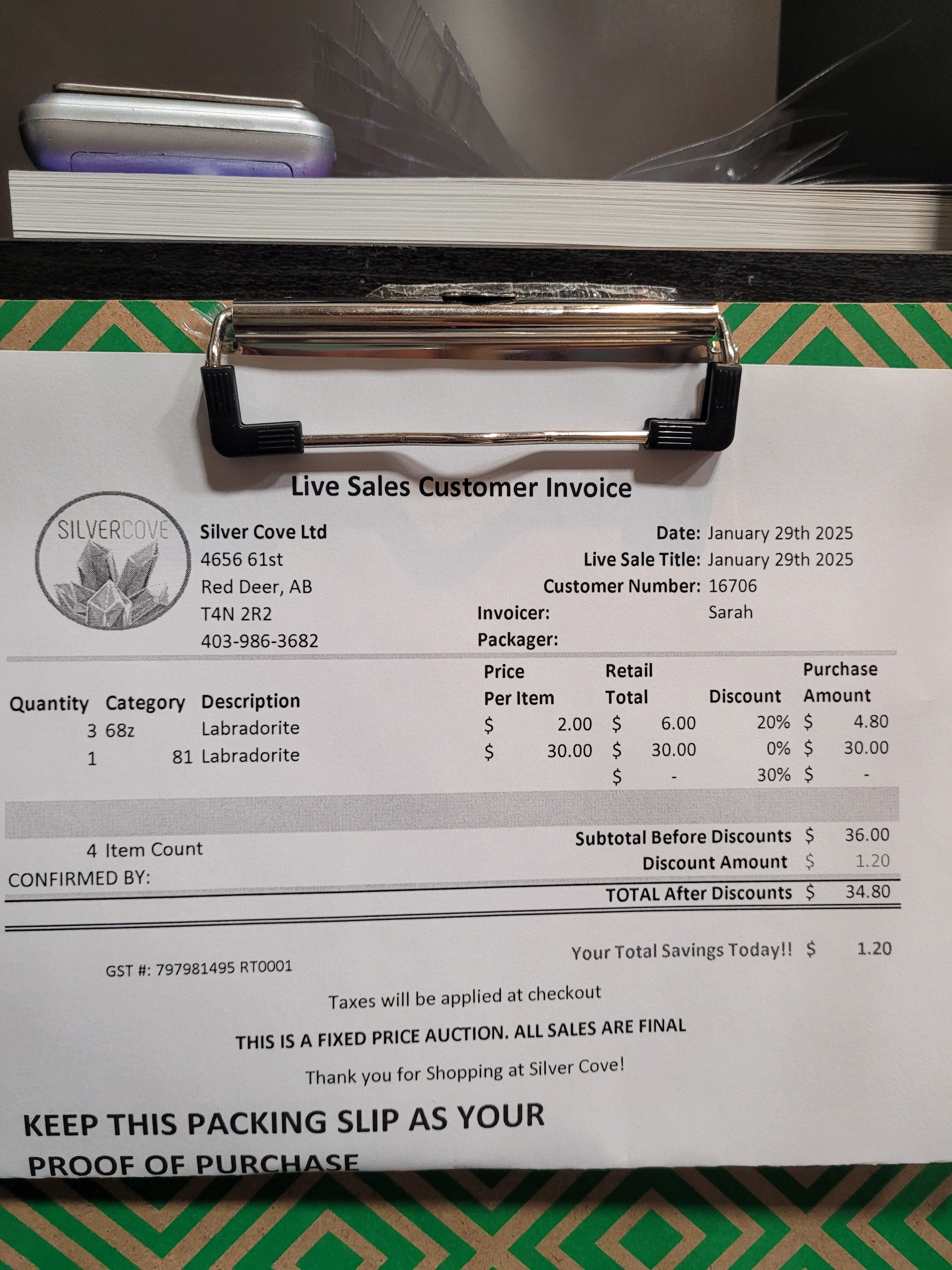 Live Sales Customer Invoice

SILVERCOVE

Silver Cove Ltd
4656 61st
Red Deer, AB
T4N 2R2
403-986-3682

Date: January 29th 2025
Live Sale Title: January 29th 2025
Customer Number: 16706
Invoicer: Sarah
Packager:

| Quantity | Category | Description | Price Per Item | Retail Total | Discount | Purchase Amount |
|---|---|---|---|---|---|---|
| 3 | 68z | Labradorite | $ 2.00 | $ 6.00 | 20% | $ 4.80 |
| 1 | 81 | Labradorite | $ 30.00 | $ 30.00 | 0% | $ 30.00 |
| | | | | $ - | 30% | $ - |

4 Item Count
CONFIRMED BY:

Subtotal Before Discounts $ 36.00
Discount Amount $ 1.20
TOTAL After Discounts $ 34.80

Your Total Savings Today!! $ 1.20

GST #: 797981495 RT0001

Taxes will be applied at checkout

THIS IS A FIXED PRICE AUCTION. ALL SALES ARE FINAL

Thank you for Shopping at Silver Cove!

KEEP THIS PACKING SLIP AS YOUR PROOF OF PURCHASE